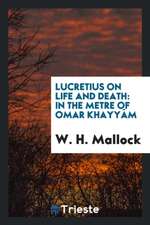 LUCRETIUS ON LIFE AND DEATH: IN THE METRE OF OMAR KHAYYÁM

W. H. Mallock

Trieste